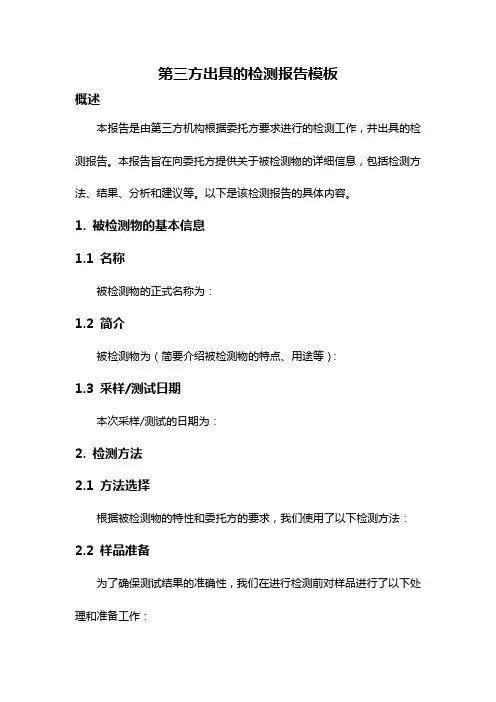 第三方出具的检测报告模板

概述

本报告是由第三方机构根据委托方要求进行的检测工作，并出具的检测报告。本报告旨在向委托方提供关于被检测物的详细信息，包括检测方法、结果、分析和建议等。以下是该检测报告的具体内容。

1. 被检测物的基本信息

1.1 名称

被检测物的正式名称为：

1.2 简介

被检测物为（简要介绍被检测物的特点、用途等）：

1.3 采样/测试日期

本次采样/测试的日期为：

2. 检测方法

2.1 方法选择

根据被检测物的特性和委托方的要求，我们使用了以下检测方法：

2.2 样品准备

为了确保测试结果的准确性，我们在进行检测前对样品进行了以下处理和准备工作：